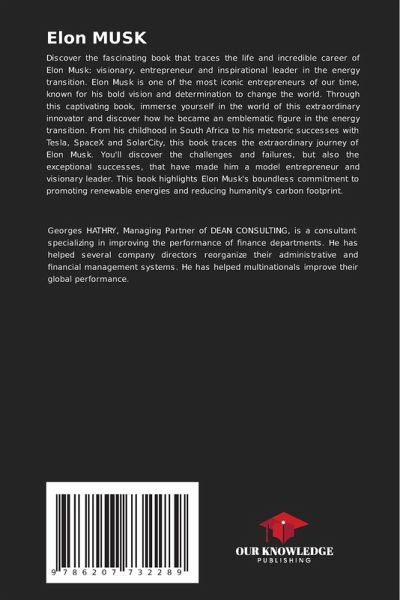 Elon MUSK

Discover the fascinating book that traces the life and incredible career of Elon Musk: visionary, entrepreneur and inspirational leader in the energy transition. Elon Musk is one of the most iconic entrepreneurs of our time, known for his bold vision and determination to change the world. Through this captivating book, immerse yourself in the world of this extraordinary innovator and discover how he became an emblematic figure in the energy transition. From his childhood in South Africa to his meteoric successes with Tesla, SpaceX and SolarCity, this book traces the extraordinary journey of Elon Musk. You'll discover the challenges and failures, but also the exceptional successes, that have made him a model entrepreneur and visionary leader. This book highlights Elon Musk's boundless commitment to promoting renewable energies and reducing humanity's carbon footprint.

Georges HATHRY, Managing Partner of DEAN CONSULTING, is a consultant specializing in improving the performance of finance departments. He has helped several company directors reorganize their administrative and financial management systems. He has helped multinationals improve their global performance.

9 786207 732289

OUR KNOWLEDGE
PUBLISHING